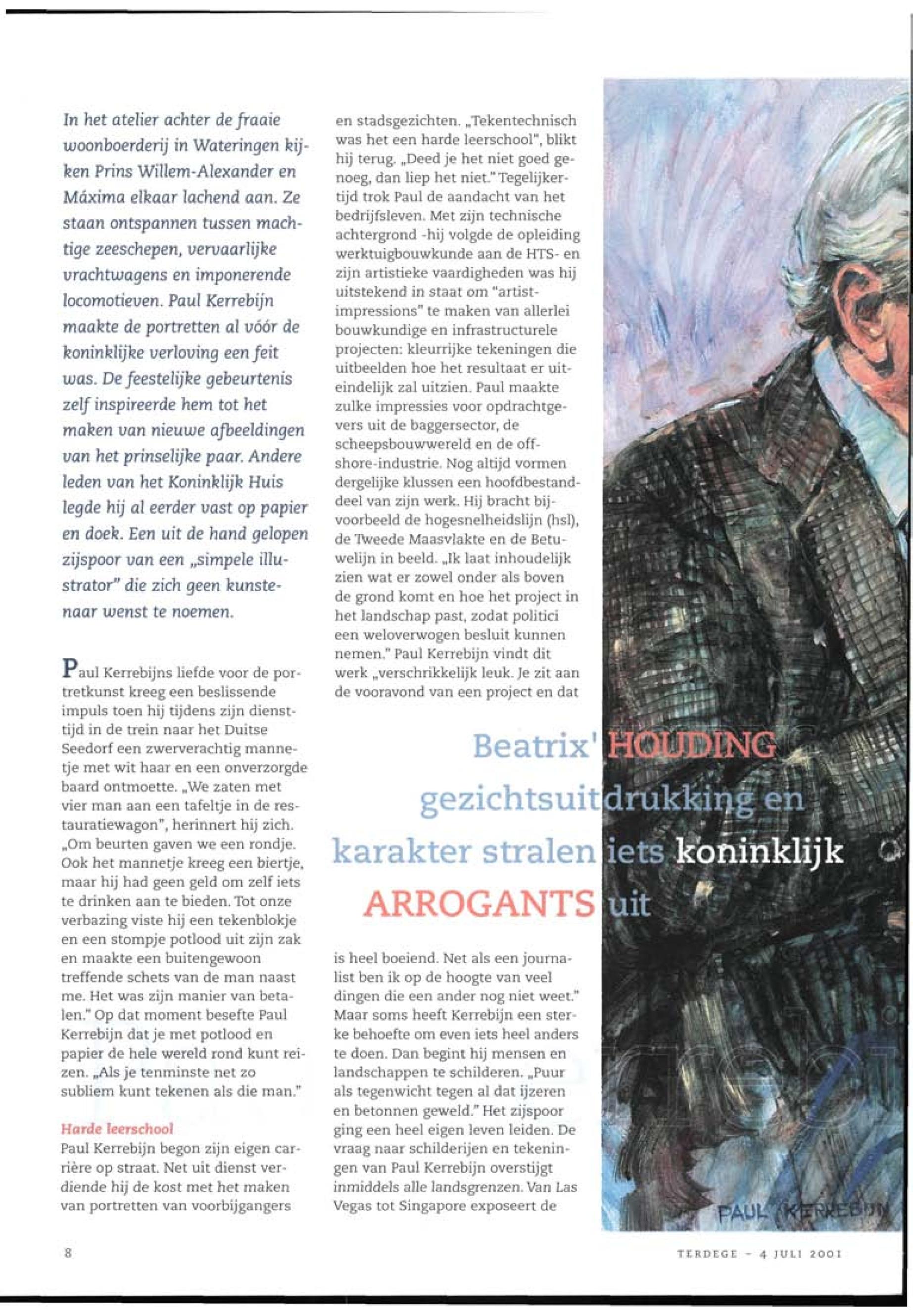 In het atelier achter de fraaie woonboerderij in Wateringen kijken Prins Willem-Alexander en Máxima elkaar lachend aan. Ze staan ontspannen tussen machtige zeeschepen, vervaarlijke vrachtwagens en imponerende locomotieven. Paul Kerrebijn maakte de portretten al vóór de koninklijke verloving een feit was. De feestelijke gebeurtenis zelf inspireerde hem tot het maken van nieuwe afbeeldingen van het prinselijke paar. Andere leden van het Koninklijk Huis legde hij al eerder vast op papier en doek. Een uit de hand gelopen zijspoor van een „simpele illustrator" die zich geen kunstenaar wenst te noemen.

Paul Kerrebijns liefde voor de portretkunst kreeg een beslissende impuls toen hij tijdens zijn diensttijd in de trein naar het Duitse Seedorf een zwerverachtig mannetje met wit haar en een onverzorgde baard ontmoette. „We zaten met vier man aan een tafeltje in de restauratiewagon", herinnert hij zich. „Om beurten gaven we een rondje. Ook het mannetje kreeg een biertje, maar hij had geen geld om zelf iets te drinken aan te bieden. Tot onze verbazing viste hij een tekenblokje en een stompje potlood uit zijn zak en maakte een buitengewoon treffende schets van de man naast me. Het was zijn manier van betalen." Op dat moment besefte Paul Kerrebijn dat je met potlood en papier de hele wereld rond kunt reizen. „Als je tenminste net zo subliem kunt tekenen als die man."

Harde leerschool
Paul Kerrebijn begon zijn eigen carrière op straat. Net uit dienst verdiende hij de kost met het maken van portretten van voorbijgangers en stadsgezichten. „Tekentechnisch was het een harde leerschool", blikt hij terug. „Deed je het niet goed genoeg, dan liep het niet." Tegelijkertijd trok Paul de aandacht van het bedrijfsleven. Met zijn technische achtergrond -hij volgde de opleiding werktuigbouwkunde aan de HTS- en zijn artistieke vaardigheden was hij uitstekend in staat om "artist-impressions" te maken van allerlei bouwkundige en infrastructurele projecten: kleurrijke tekeningen die uitbeelden hoe het resultaat er uiteindelijk zal uitzien. Paul maakte zulke impressies voor opdrachtgevers uit de baggersector, de scheepsbouwwereld en de offshore-industrie. Nog altijd vormen dergelijke klussen een hoofdbestanddeel van zijn werk. Hij bracht bijvoorbeeld de hogesnelheidslijn (hsl), de Tweede Maasvlakte en de Betuwelijn in beeld. „Ik laat inhoudelijk zien wat er zowel onder als boven de grond komt en hoe het project in het landschap past, zodat politici een weloverwogen besluit kunnen nemen." Paul Kerrebijn vindt dit werk „verschrikkelijk leuk. Je zit aan de vooravond van een project en dat

Beatrix' HOUDING gezichtsuitdrukking en karakter stralen iets koninklijk ARROGANTS uit

is heel boeiend. Net als een journalist ben ik op de hoogte van veel dingen die een ander nog niet weet." Maar soms heeft Kerrebijn een sterke behoefte om even iets heel anders te doen. Dan begint hij mensen en landschappen te schilderen. „Puur als tegenwicht tegen al dat ijzeren en betonnen geweld." Het zijspoor ging een heel eigen leven leiden. De vraag naar schilderijen en tekeningen van Paul Kerrebijn overstijgt inmiddels alle landsgrenzen. Van Las Vegas tot Singapore exposeert de

PAUL KERREBIJN

8

TERDEGE - 4 JULI 2001